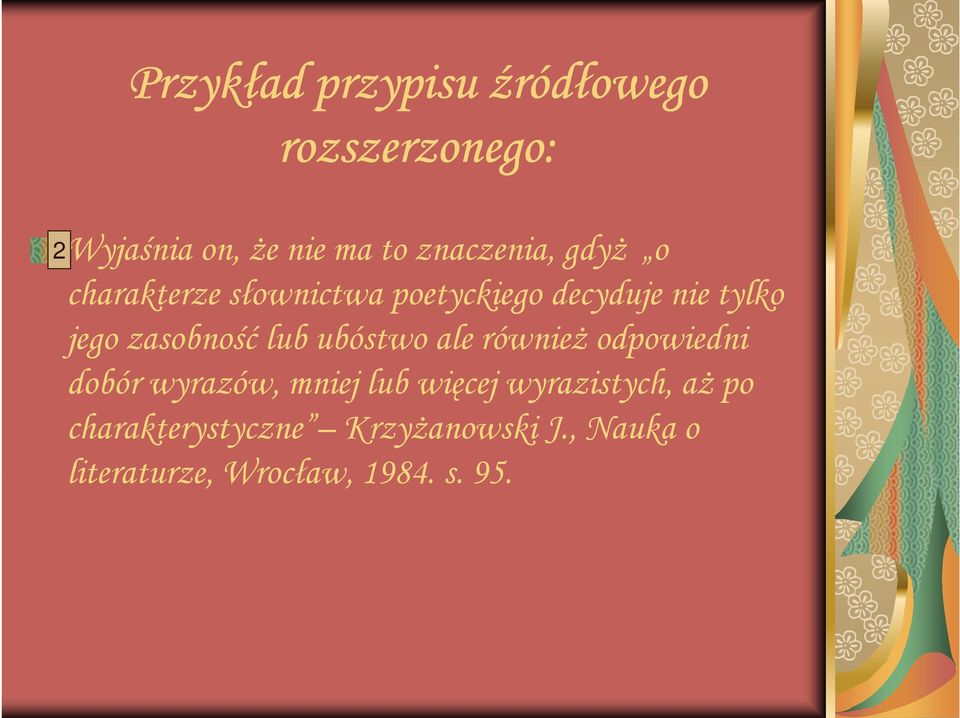 Przykład przypisu źródłowego rozszerzonego:

2 Wyjaśnia on, że nie ma to znaczenia, gdyż „o charakterze słownictwa poetyckiego decyduje nie tylko jego zasobność lub ubóstwo ale również odpowiedni dobór wyrazów, mniej lub więcej wyrazistych, aż po charakterystyczne”– Krzyżanowski J., Nauka o literaturze, Wrocław, 1984. s. 95.